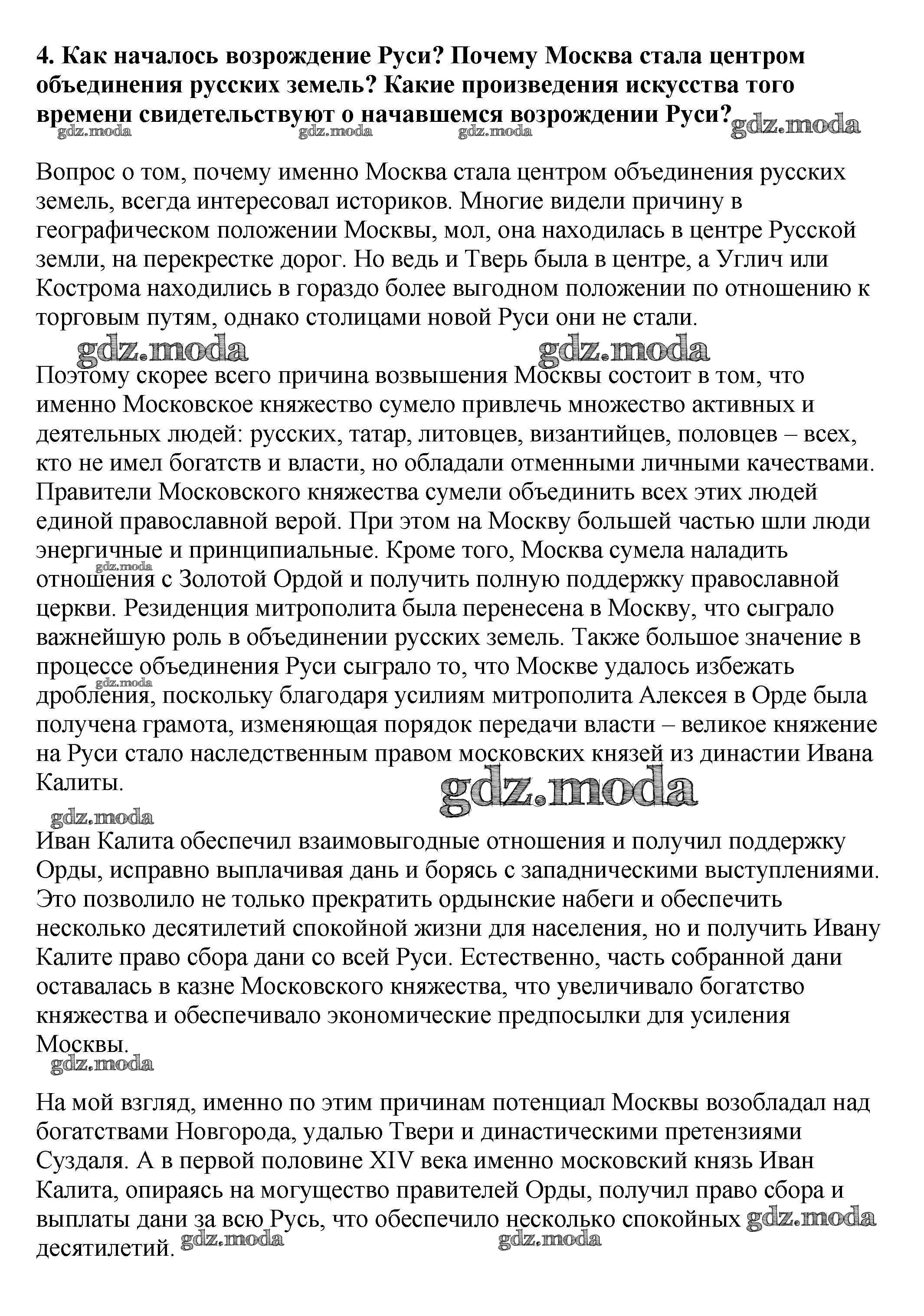 **4. Как началось возрождение Руси? Почему Москва стала центром объединения русских земель? Какие произведения искусства того времени свидетельствуют о начавшемся возрождении Руси?** gdz.moda

gdz.moda gdz.moda gdz.moda

Вопрос о том, почему именно Москва стала центром объединения русских земель, всегда интересовал историков. Многие видели причину в географическом положении Москвы, мол, она находилась в центре Русской земли, на перекрестке дорог. Но ведь и Тверь была в центре, а Углич или Кострома находились в гораздо более выгодном положении по отношению к торговым путям, однако столицами новой Руси они не стали.

gdz.moda gdz.moda

Поэтому скорее всего причина возвышения Москвы состоит в том, что именно Московское княжество сумело привлечь множество активных и деятельных людей: русских, татар, литовцев, византийцев, половцев – всех, кто не имел богатств и власти, но обладали отменными личными качествами. Правители Московского княжества сумели объединить всех этих людей единой православной верой. При этом на Москву большей частью шли люди энергичные и принципиальные. Кроме того, Москва сумела наладить gdz.moda отношения с Золотой Ордой и получить полную поддержку православной церкви. Резиденция митрополита была перенесена в Москву, что сыграло важнейшую роль в объединении русских земель. Также большое значение в процессе объединения Руси сыграло то, что Москве удалось избежать gdz.moda дробления, поскольку благодаря усилиям митрополита Алексея в Орде была получена грамота, изменяющая порядок передачи власти – великое княжение на Руси стало наследственным правом московских князей из династии Ивана Калиты.

gdz.moda

gdz.moda

Иван Калита обеспечил взаимовыгодные отношения и получил поддержку Орды, исправно выплачивая дань и борясь с западническими выступлениями. Это позволило не только прекратить ордынские набеги и обеспечить несколько десятилетий спокойной жизни для населения, но и получить Ивану Калите право сбора дани со всей Руси. Естественно, часть собранной дани оставалась в казне Московского княжества, что увеличивало богатство княжества и обеспечивало экономические предпосылки для усиления Москвы.

gdz.moda

На мой взгляд, именно по этим причинам потенциал Москвы возобладал над богатствами Новгорода, удалью Твери и династическими претензиями Суздаля. А в первой половине XIV века именно московский князь Иван Калита, опираясь на могущество правителей Орды, получил право сбора и выплаты дани за всю Русь, что обеспечило несколько спокойных gdz.moda десятилетий. gdz.moda gdz.moda